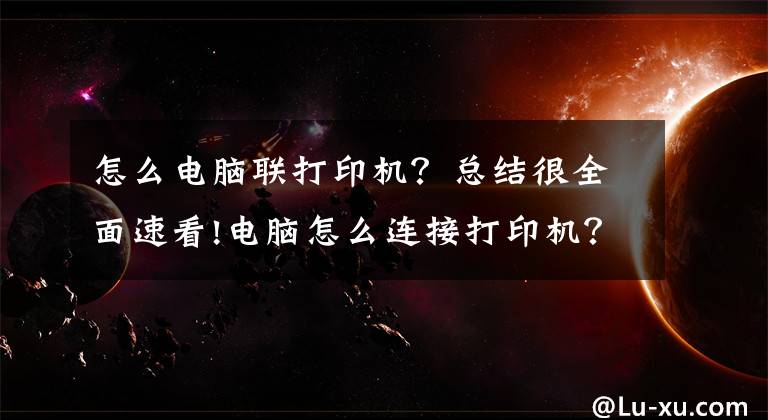 怎么电脑联打印机？总结很全面速看!电脑怎么连接打印机？

@Lu-xu.com